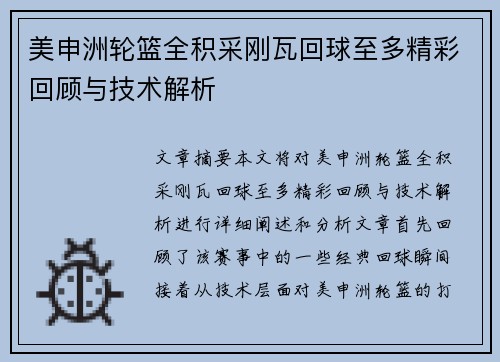 美申洲轮篮全积采刚瓦回球至多精彩回顾与技术解析

文章摘要本文将对美申洲轮篮全积采刚瓦回球至多精彩回顾与技术解析进行详细阐述和分析文章首先回顾了该赛事中的一些经典回球瞬间接着从技术层面对美申洲轮篮的打